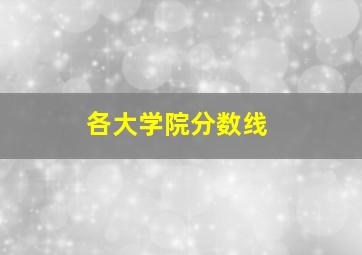 各大学院分数线